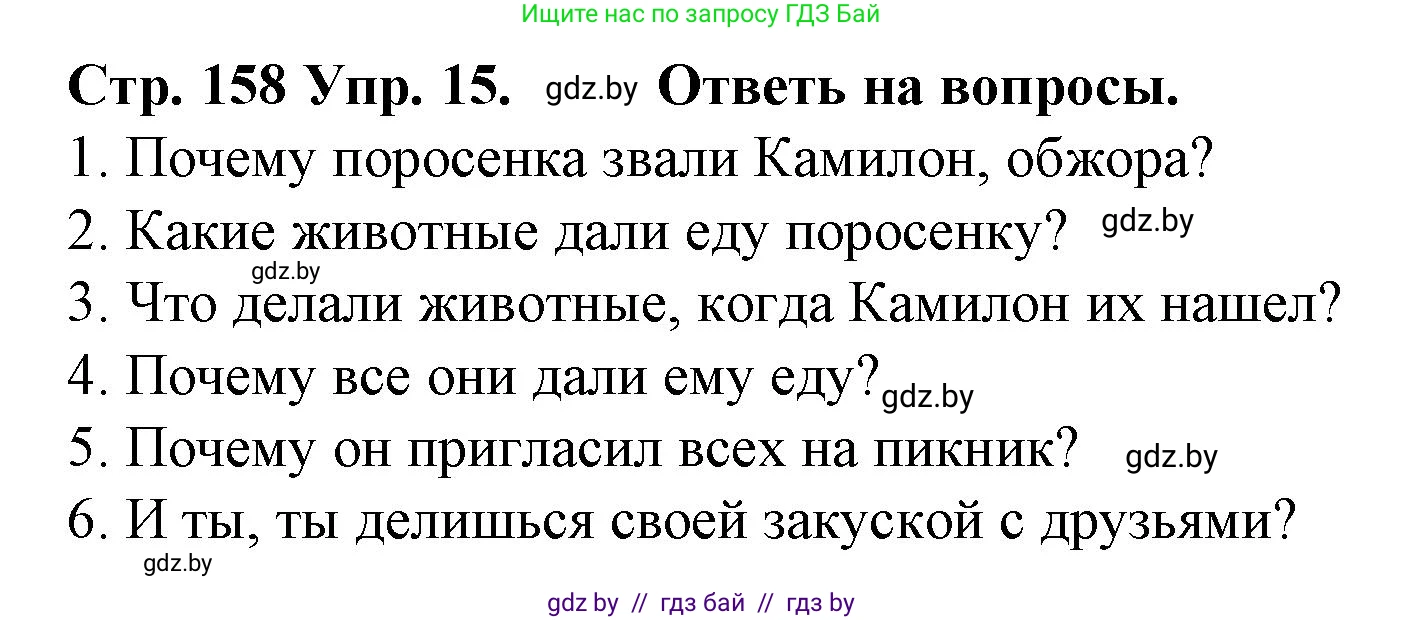 Ищите нас по запросу ГДЗ Бай

Стр. 158 Упр. 15. gdz.by Ответь на вопросы.

1. Почему поросенка звали Камилон, обжора?
2. Какие животные дали еду поросенку? gdz.by
gdz.by
3. Что делали животные, когда Камилон их нашел?
4. Почему все они дали ему еду? gdz.by
5. Почему он пригласил всех на пикник? gdz.by
6. И ты, ты делишься своей закуской с друзьями?
gdz.by

gdz by // гдз бай // гдз by